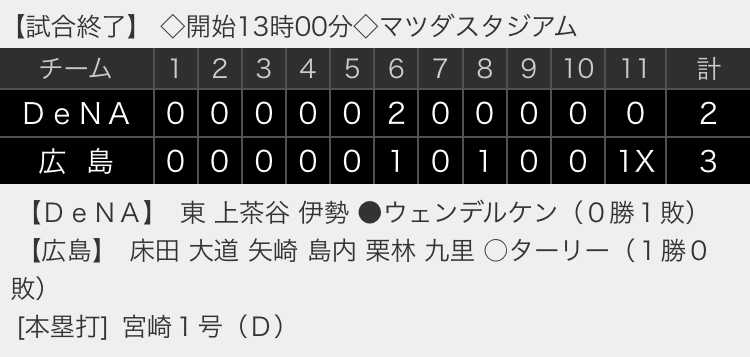 【試合終了】 ◇開始13時00分◇マツダスタジアム

| チーム | 1 | 2 | 3 | 4 | 5 | 6 | 7 | 8 | 9 | 10 | 11 | 計 |
|---|---|---|---|---|---|---|---|---|---|---|---|---|
| DeNA | 0 | 0 | 0 | 0 | 0 | 2 | 0 | 0 | 0 | 0 | 0 | 2 |
| 広 島 | 0 | 0 | 0 | 0 | 0 | 1 | 0 | 1 | 0 | 0 | 1X | 3 |

【DeNA】 東 上茶谷 伊勢 ●ウェンデルケン（0勝1敗）
【広島】 床田 大道 矢崎 島内 栗林 九里 ○ターリー（1勝0敗）
[本塁打] 宮崎1号（D）